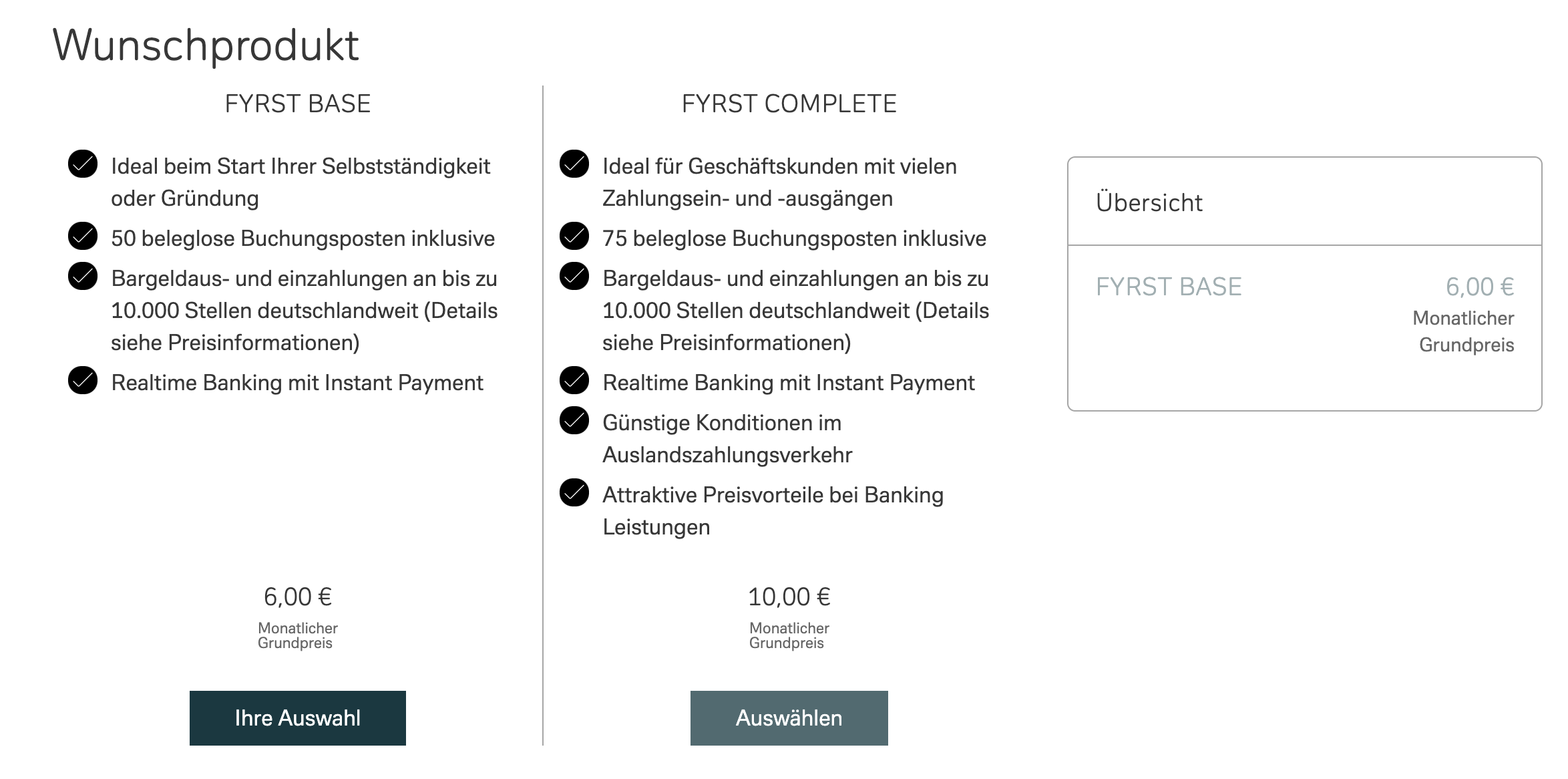 Wunschprodukt

FYRST BASE

Ideal beim Start Ihrer Selbstständigkeit oder Gründung

50 beleglose Buchungsposten inklusive

Bargeldaus- und einzahlungen an bis zu 10.000 Stellen deutschlandweit (Details siehe Preisinformationen)

Realtime Banking mit Instant Payment

6,00 €

Monatlicher Grundpreis

Ihre Auswahl

FYRST COMPLETE

Ideal für Geschäftskunden mit vielen Zahlungsein- und -ausgängen

75 beleglose Buchungsposten inklusive

Bargeldaus- und einzahlungen an bis zu 10.000 Stellen deutschlandweit (Details siehe Preisinformationen)

Realtime Banking mit Instant Payment

Günstige Konditionen im Auslandszahlungsverkehr

Attraktive Preisvorteile bei Banking Leistungen

10,00 €

Monatlicher Grundpreis

Auswählen

Übersicht

FYRST BASE

6,00 €

Monatlicher Grundpreis